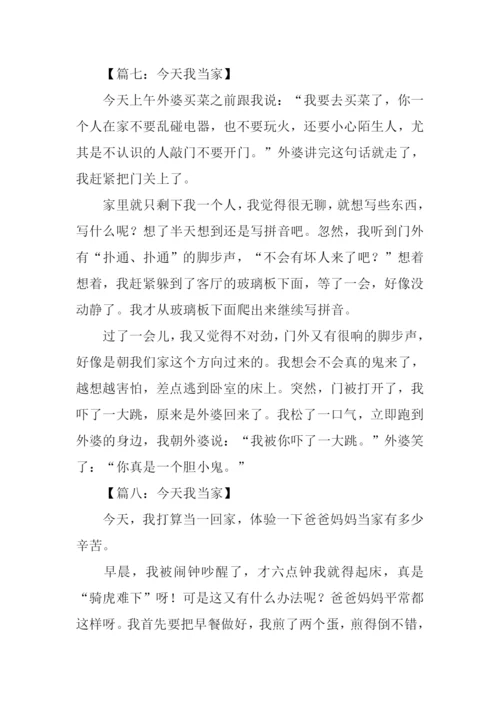 【篇七：今天我当家】

今天上午外婆买菜之前跟我说：“我要去买菜了，你一个人在家不要乱碰电器，也不要玩火，还要小心陌生人，尤其是不认识的人敲门不要开门。”外婆讲完这句话就走了，我赶紧把门关上了。

家里就只剩下我一个人，我觉得很无聊，就想写些东西，写什么呢？想了半天想到还是写拼音吧。忽然，我听到门外有“扑通、扑通”的脚步声，“不会有坏人来了吧？”想着想着，我赶紧躲到了客厅的玻璃板下面，等了一会，好像没动静了。我才从玻璃板下面爬出来继续写拼音。

过了一会儿，我又觉得不对劲，门外又有很响的脚步声，好像是朝我们家这个方向过来的。我想会不会真的鬼来了，越想越害怕，差点逃到卧室的床上。突然，门被打开了，我吓了一大跳，原来是外婆回来了。我松了一口气，立即跑到外婆的身边，我朝外婆说：“我被你吓了一大跳。”外婆笑了：“你真是一个胆小鬼。”

【篇八：今天我当家】

今天，我打算当一回家，体验一下爸爸妈妈当家有多少辛苦。

早晨，我被闹钟吵醒了，才六点钟我就得起床，真是“骑虎难下”呀！可是这又有什么办法呢？爸爸妈妈平常都这样呀。我首先要把早餐做好，我煎了两个蛋，煎得倒不错，